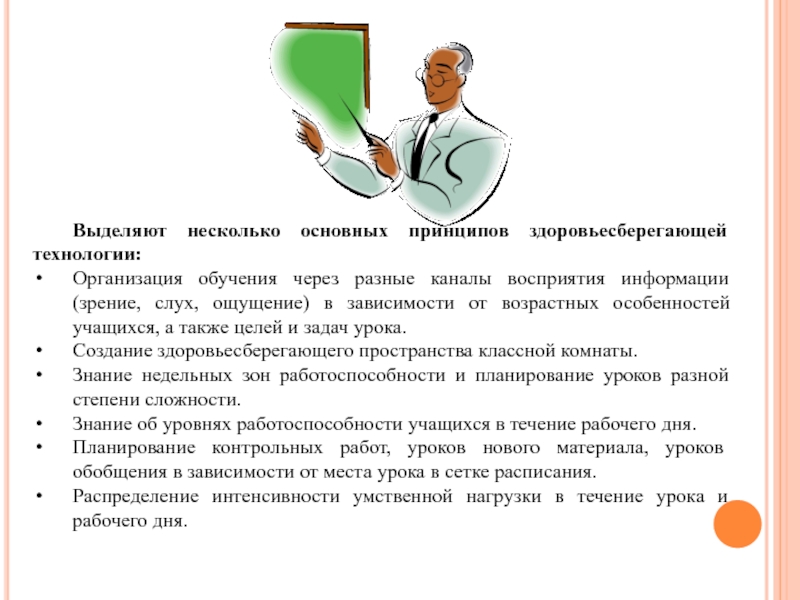 Выделяют несколько основных принципов здоровьесберегающей технологии:

• Организация обучения через разные каналы восприятия информации (зрение, слух, ощущение) в зависимости от возрастных особенностей учащихся, а также целей и задач урока.
• Создание здоровьесберегающего пространства классной комнаты.
• Знание недельных зон работоспособности и планирование уроков разной степени сложности.
• Знание об уровнях работоспособности учащихся в течение рабочего дня.
• Планирование контрольных работ, уроков нового материала, уроков обобщения в зависимости от места урока в сетке расписания.
• Распределение интенсивности умственной нагрузки в течение урока и рабочего дня.